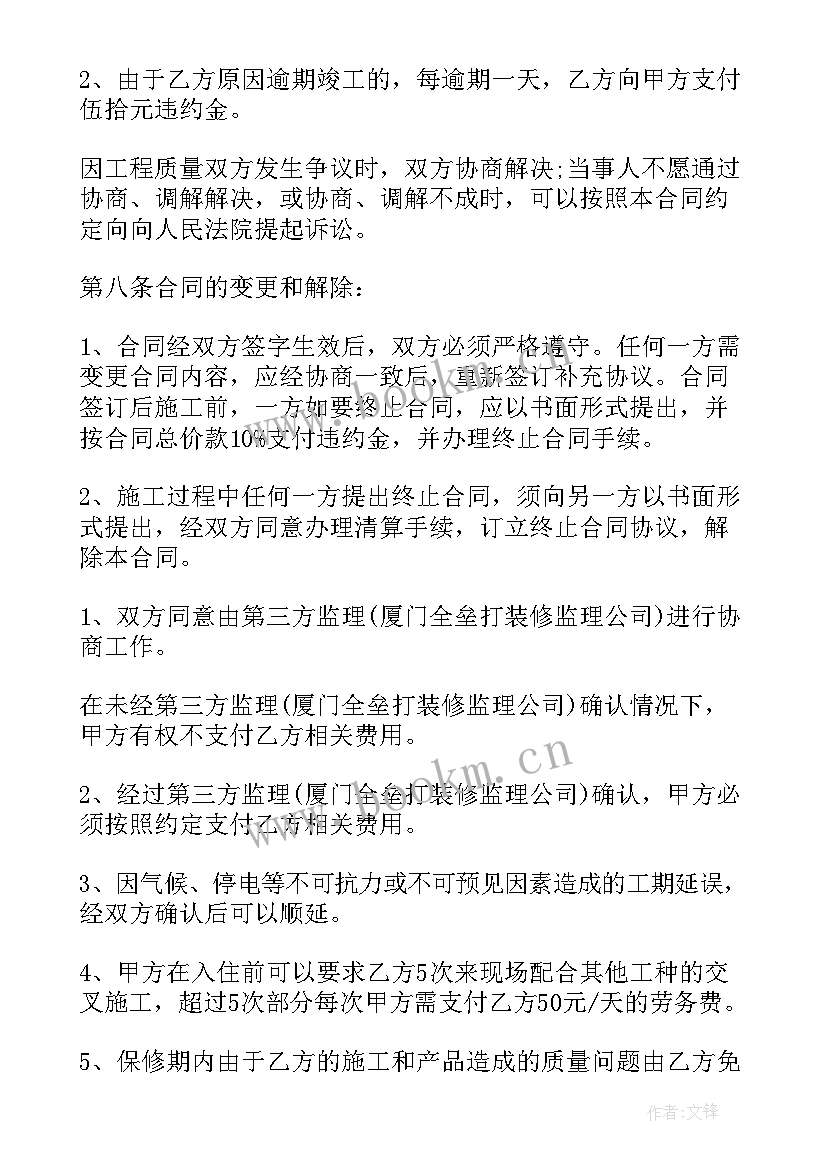 2、由于乙方原因逾期竣工的，每逾期一天，乙方向甲方支付伍拾元违约金。

因工程质量双方发生争议时，双方协商解决;当事人不愿通过协商、调解解决，或协商、调解不成时，可以按照本合同约定向向人民法院提起诉讼。

第八条合同的变更和解除：

1、合同经双方签字生效后，双方必须严格遵守。任何一方需变更合同内容，应经协商一致后，重新签订补充协议。合同签订后施工前，一方如要终止合同，应以书面形式提出，并按合同总价款10%支付违约金，并办理终止合同手续。

2、施工过程中任何一方提出终止合同，须向另一方以书面形式提出，经双方同意办理清算手续，订立终止合同协议，解除本合同。

1、双方同意由第三方监理(厦门全垒打装修监理公司)进行协商工作。

在未经第三方监理(厦门全垒打装修监理公司)确认情况下，甲方有权不支付乙方相关费用。

2、经过第三方监理(厦门全垒打装修监理公司)确认，甲方必须按照约定支付乙方相关费用。

3、因气候、停电等不可抗力或不可预见因素造成的工期延误，经双方确认后可以顺延。

4、甲方在入住前可以要求乙方5次来现场配合其他工种的交叉施工，超过5次部分每次甲方需支付乙方50元/天的劳务费。

5、保修期内由于乙方的施工和产品造成的质量问题由乙方免

www.bookm.cn

作者：文锋